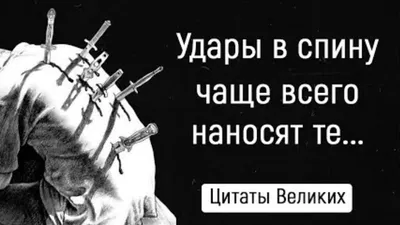 Удары в спину чаще всего наносят те...

Цитаты Великих